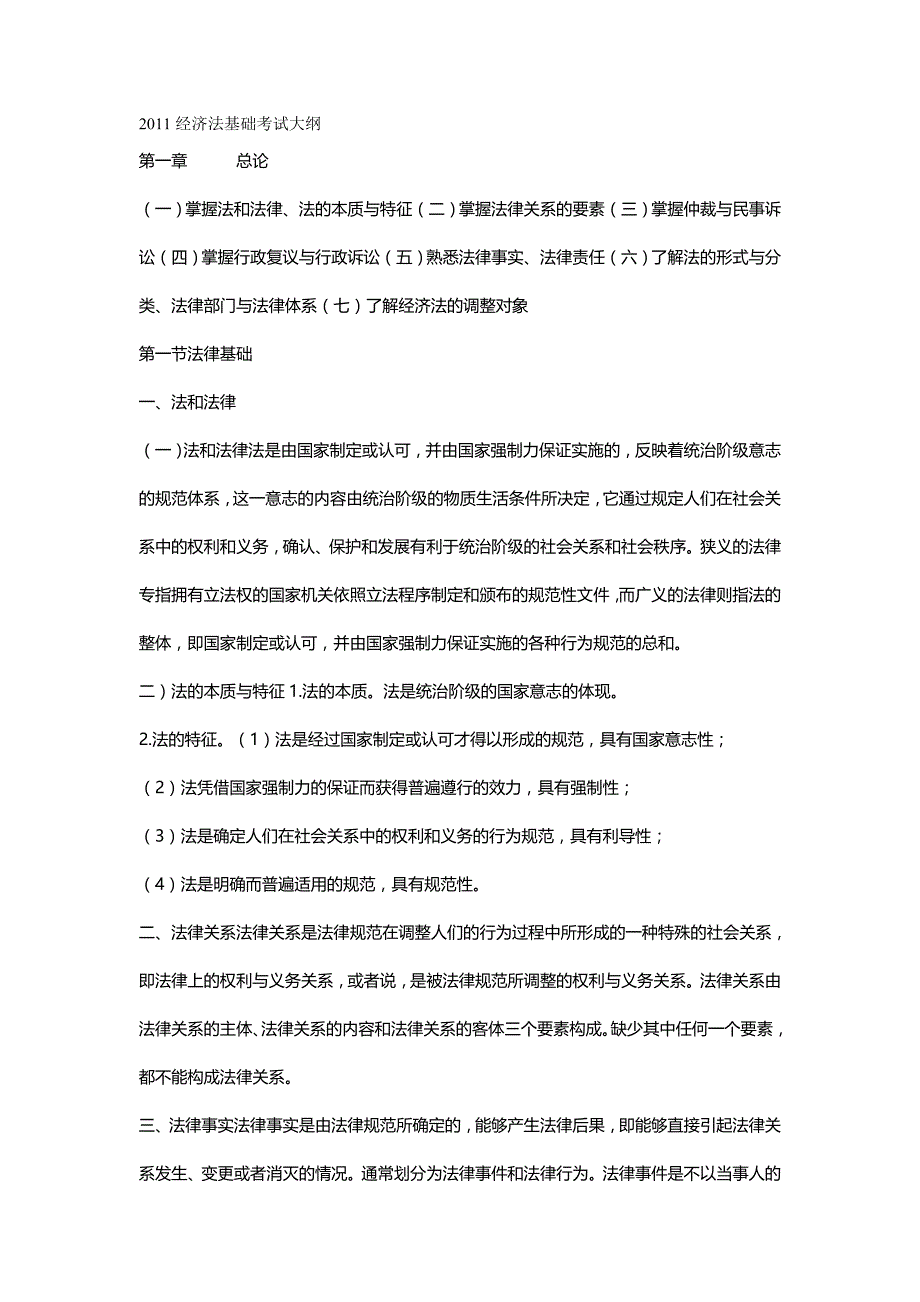 2011 经济法基础考试大纲

第一章 总论

（一）掌握法和法律、法的本质与特征（二）掌握法律关系的要素（三）掌握仲裁与民事诉讼（四）掌握行政复议与行政诉讼（五）熟悉法律事实、法律责任（六）了解法的形式与分类、法律部门与法律体系（七）了解经济法的调整对象

第一节法律基础

一、法和法律

（一）法和法律法是由国家制定或认可，并由国家强制力保证实施的，反映着统治阶级意志的规范体系，这一意志的内容由统治阶级的物质生活条件所决定，它通过规定人们在社会关系中的权利和义务，确认、保护和发展有利于统治阶级的社会关系和社会秩序。狭义的法律专指拥有立法权的国家机关依照立法程序制定和颁布的规范性文件，而广义的法律则指法的整体，即国家制定或认可，并由国家强制力保证实施的各种行为规范的总和。

二）法的本质与特征 1.法的本质。法是统治阶级的国家意志的体现。

2.法的特征。（1）法是经过国家制定或认可才得以形成的规范，具有国家意志性；

（2）法凭借国家强制力的保证而获得普遍遵行的效力，具有强制性；

（3）法是确定人们在社会关系中的权利和义务的行为规范，具有利导性；

（4）法是明确而普遍适用的规范，具有规范性。

二、法律关系法律关系是法律规范在调整人们的行为过程中所形成的一种特殊的社会关系，即法律上的权利与义务关系，或者说，是被法律规范所调整的权利与义务关系。法律关系由法律关系的主体、法律关系的内容和法律关系的客体三个要素构成。缺少其中任何一个要素，都不能构成法律关系。

三、法律事实法律事实是由法律规范所确定的，能够产生法律后果，即能够直接引起法律关系发生、变更或者消灭的情况。通常划分为法律事件和法律行为。法律事件是不以当事人的